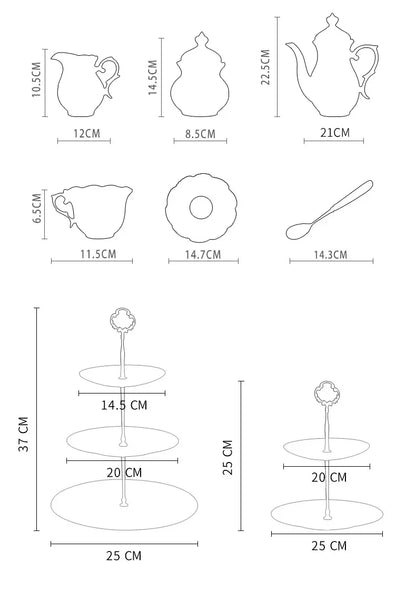 10.5CM
12CM
14.5CM
8.5CM
22.5CM
21CM
6.5CM
11.5CM
14.7CM
14.3CM
37 CM
14.5 CM
20 CM
25 CM
25 CM
20 CM
25 CM